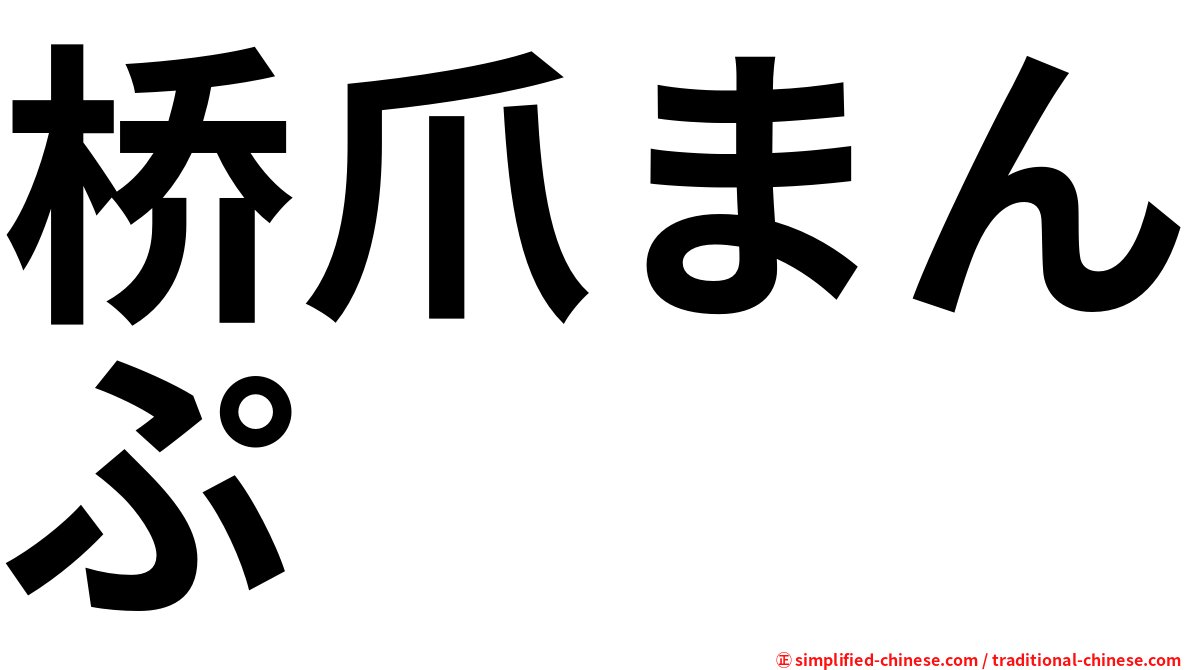 桥爪まんぷ

㊣ simplified-chinese.com / traditional-chinese.com